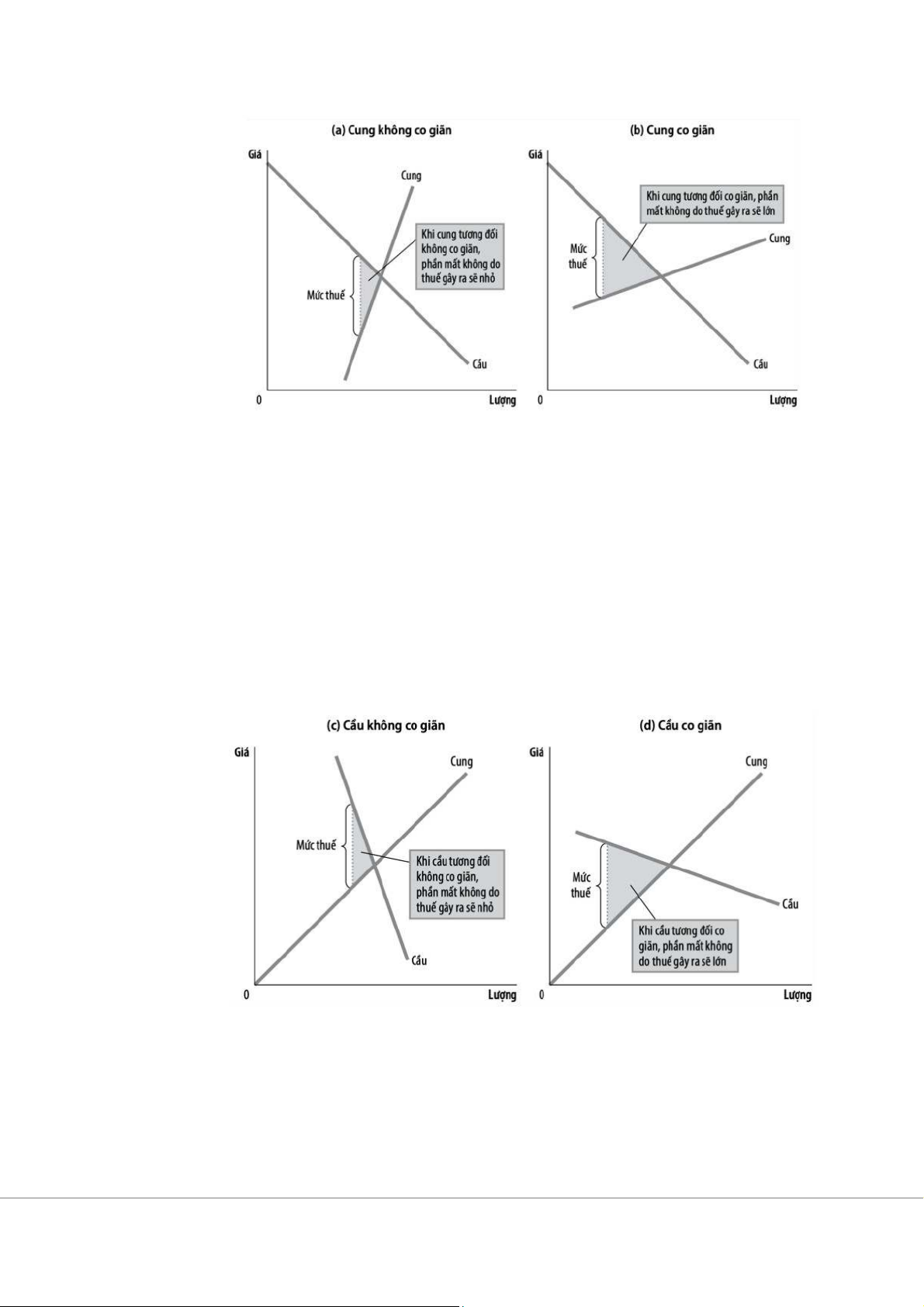 (a) Cung không co giãn

Giá

Cung

Khi cung tương đối không co giãn, phần mất không do thuế gây ra sẽ nhỏ

Mức thuế

Cầu

0

Lượng

(b) Cung co giãn

Giá

Khi cung tương đối co giãn, phần mất không do thuế gây ra sẽ lớn

Mức thuế

Cung

Cầu

0

Lượng

(c) Cầu không co giãn

Giá

Cung

Mức thuế

Khi cầu tương đối không co giãn, phần mất không do thuế gây ra sẽ nhỏ

Cầu

0

Lượng

(d) Cầu co giãn

Giá

Cung

Mức thuế

Cầu

Khi cầu tương đối co giãn, phần mất không do thuế gây ra sẽ lớn

0

Lượng